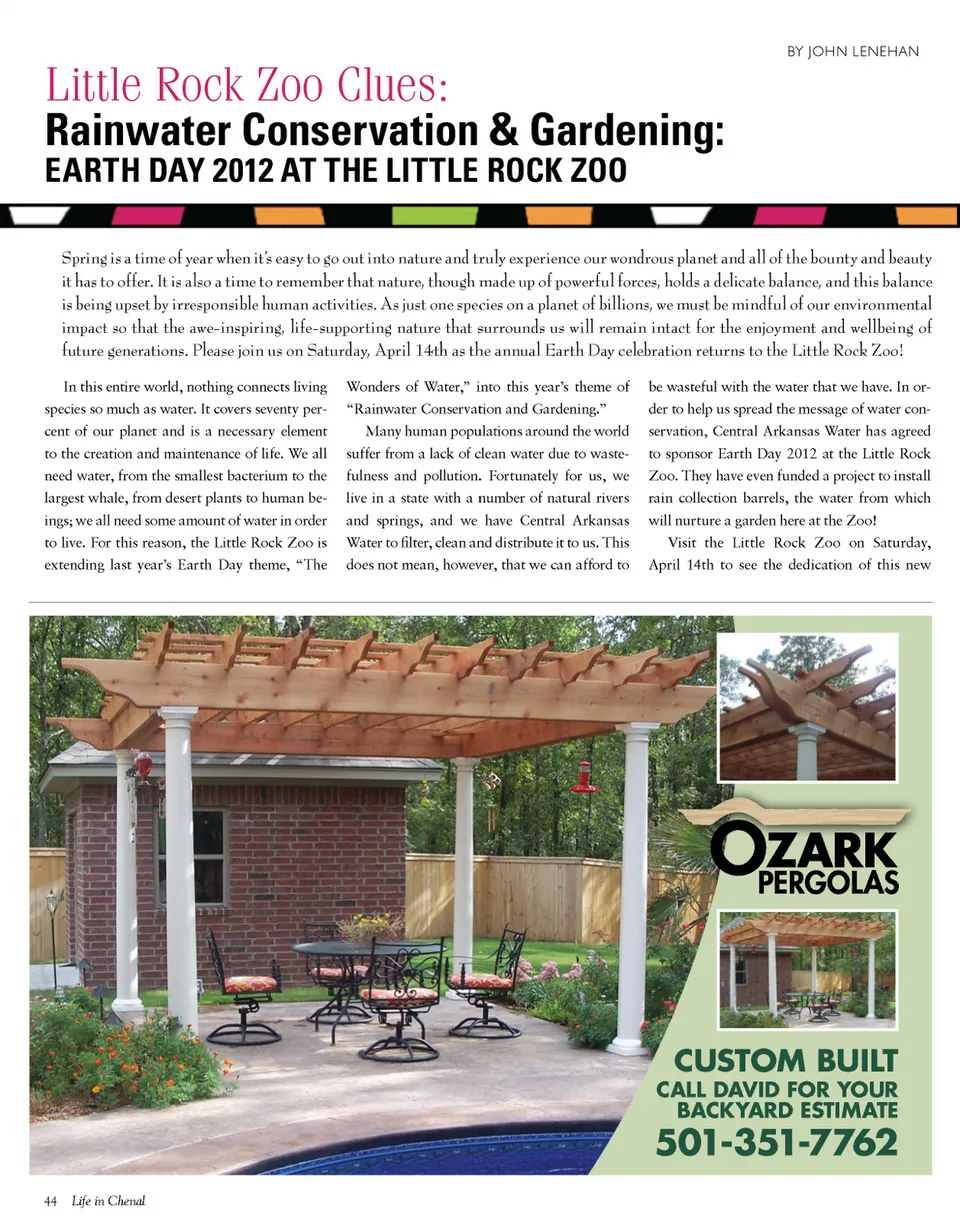 BY JOHN LENEHAN

Little Rock Zoo Clues:
Rainwater Conservation & Gardening:
EARTH DAY 2012 AT THE LITTLE ROCK ZOO

Spring is a time of year when it's easy to go out into nature and truly experience our wondrous planet and all of the bounty and beauty it has to offer. It is also a time to remember that nature, though made up of powerful forces, holds a delicate balance, and this balance is being upset by irresponsible human activities. As just one species on a planet of billions, we must be mindful of our environmental impact so that the awe-inspiring, life-supporting nature that surrounds us will remain intact for the enjoyment and wellbeing of future generations. Please join us on Saturday, April 14th as the annual Earth Day celebration returns to the Little Rock Zoo!

In this entire world, nothing connects living species so much as water. It covers seventy percent of our planet and is a necessary element to the creation and maintenance of life. We all need water, from the smallest bacterium to the largest whale, from desert plants to human beings; we all need some amount of water in order to live. For this reason, the Little Rock Zoo is extending last year's Earth Day theme, "The Wonders of Water," into this year's theme of "Rainwater Conservation and Gardening."

Many human populations around the world suffer from a lack of clean water due to wastefulness and pollution. Fortunately for us, we live in a state with a number of natural rivers and springs, and we have Central Arkansas Water to filter, clean and distribute it to us. This does not mean, however, that we can afford to be wasteful with the water that we have. In order to help us spread the message of water conservation, Central Arkansas Water has agreed to sponsor Earth Day 2012 at the Little Rock Zoo. They have even funded a project to install rain collection barrels, the water from which will nurture a garden here at the Zoo!

Visit the Little Rock Zoo on Saturday, April 14th to see the dedication of this new

OZARK PERGOLAS
CUSTOM BUILT
CALL DAVID FOR YOUR BACKYARD ESTIMATE
501-351-7762

44 Life in Chenal